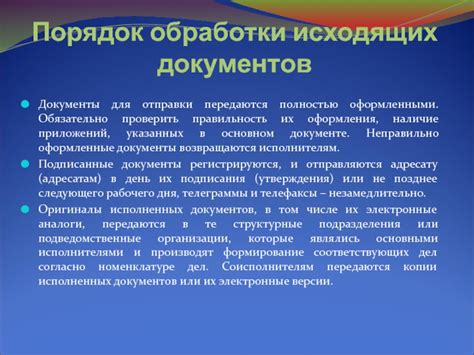 Порядок обработки исходящих документов

Документы для отправки передаются полностью оформленными. Обязательно проверить правильность их оформления, наличие приложений, указанных в основном документе. Неправильно оформленные документы возвращаются исполнителям.

Подписанные документы регистрируются, и отправляются адресату (адресатам) в день их подписания (утверждения) или не позднее следующего рабочего дня, телеграммы и телефаксы – незамедлительно.

Оригиналы исполненных документов, в том числе их электронные аналоги, передаются в те структурные подразделения или подведомственные организации, которые являлись основными исполнителями и производят формирование соответствующих дел согласно номенклатуре дел. Соисполнителям передаются копии исполненных документов или их электронные версии.